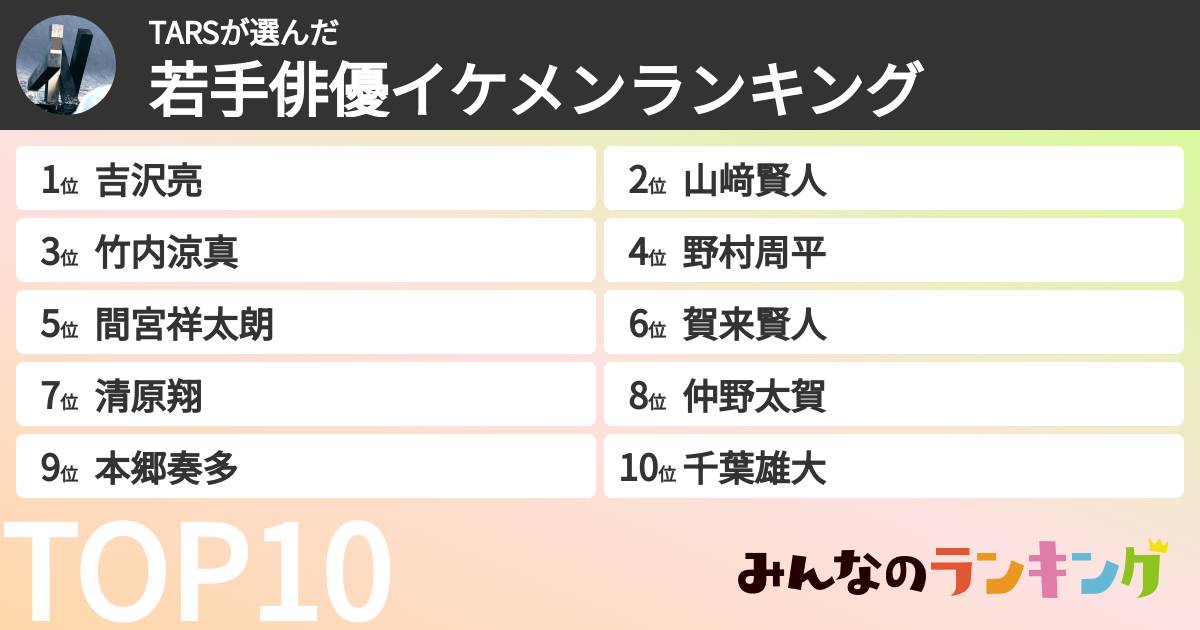 TARSが選んだ
若手俳優イケメンランキング

1位 吉沢亮
2位 山﨑賢人
3位 竹内涼真
4位 野村周平
5位 間宮祥太朗
6位 賀来賢人
7位 清原翔
8位 仲野太賀
9位 本郷奏多
10位 千葉雄大

TOP10

みんなのランキング